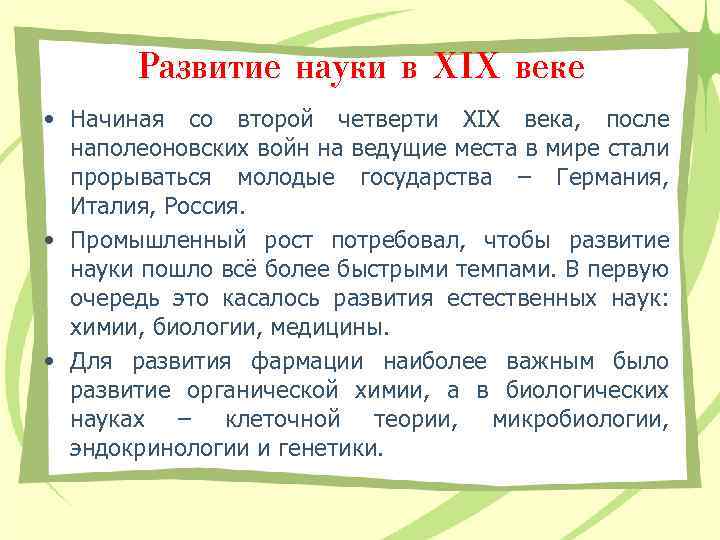 Развитие науки в XIX веке

• Начиная со второй четверти XIX века, после наполеоновских войн на ведущие места в мире стали прорываться молодые государства – Германия, Италия, Россия.

• Промышленный рост потребовал, чтобы развитие науки пошло всё более быстрыми темпами. В первую очередь это касалось развития естественных наук: химии, биологии, медицины.

• Для развития фармации наиболее важным было развитие органической химии, а в биологических науках – клеточной теории, микробиологии, эндокринологии и генетики.